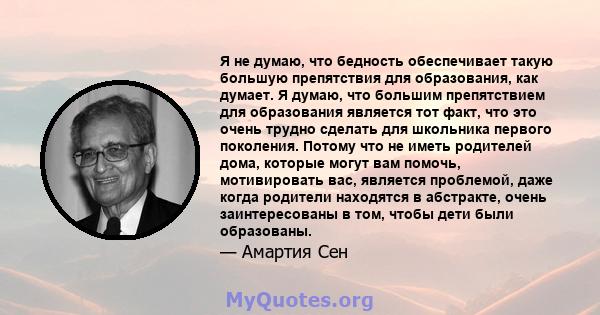 Я не думаю, что бедность обеспечивает такую большую препятствия для образования, как думает. Я думаю, что большим препятствием для образования является тот факт, что это очень трудно сделать для школьника первого поколения. Потому что не иметь родителей дома, которые могут вам помочь, мотивировать вас, является проблемой, даже когда родители находятся в абстракте, очень заинтересованы в том, чтобы дети были образованы.

— Амартия Сен

MyQuotes.org